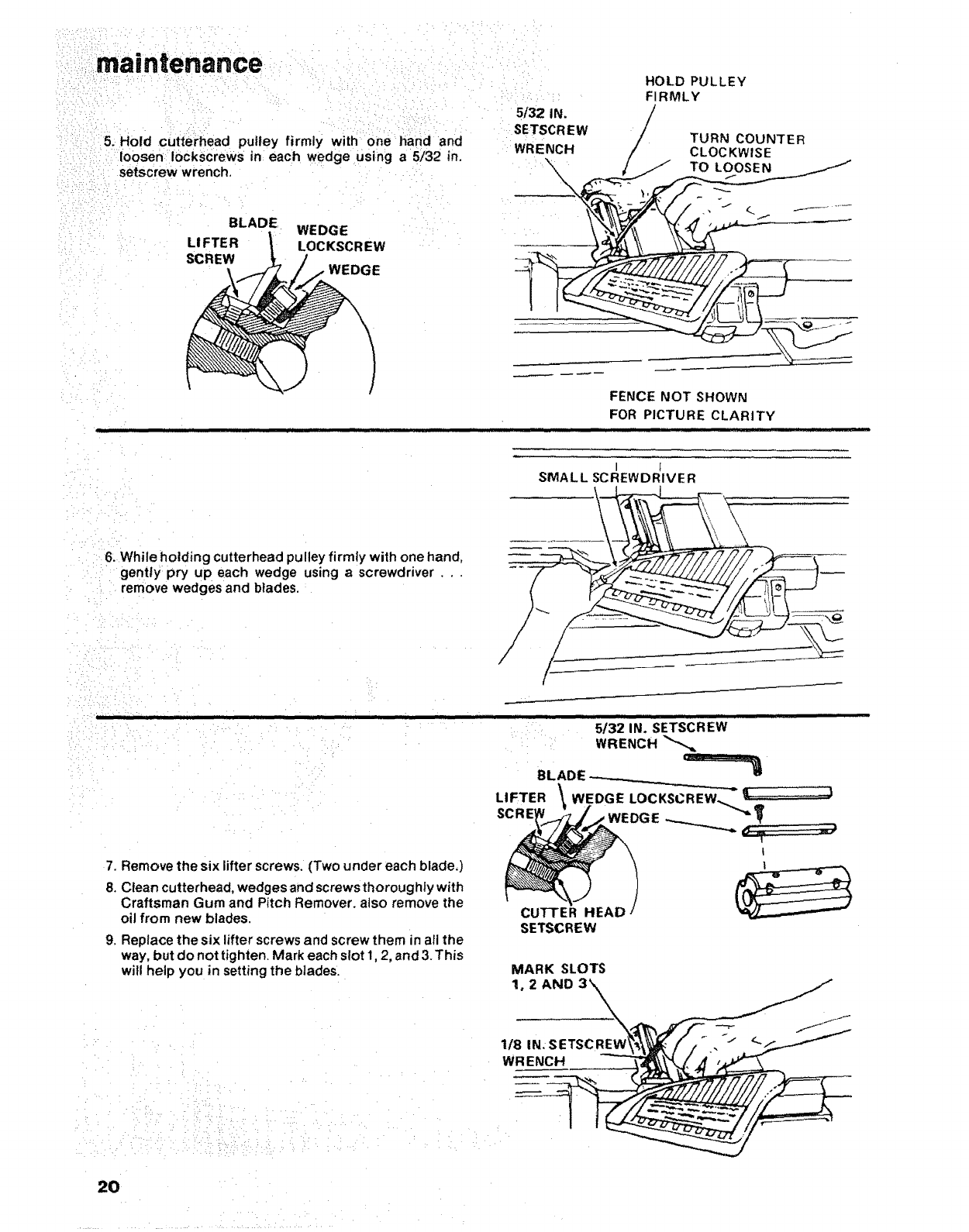 maintenance

5. Hold cutterhead pulley firmly with one hand and loosen lockscrews in each wedge using a 5/32 in. setscrew wrench.

BLADE
LIFTER SCREW
WEDGE LOCKSCREW
WEDGE

5/32 IN. SETSCREW WRENCH
HOLD PULLEY FIRMLY
TURN COUNTER CLOCKWISE TO LOOSEN

FENCE NOT SHOWN FOR PICTURE CLARITY

6. While holding cutterhead pulley firmly with one hand, gently pry up each wedge using a screwdriver . . . remove wedges and blades.

SMALL SCREWDRIVER

7. Remove the six lifter screws. (Two under each blade.)

8. Clean cutterhead, wedges and screws thoroughly with Craftsman Gum and Pitch Remover. also remove the oil from new blades.

9. Replace the six lifter screws and screw them in all the way, but do not tighten. Mark each slot 1, 2, and 3. This will help you in setting the blades.

5/32 IN. SETSCREW WRENCH
BLADE
LIFTER SCREW
WEDGE LOCKSCREW
WEDGE
CUTTER HEAD SETSCREW

MARK SLOTS 1, 2 AND 3
1/8 IN. SETSCREW WRENCH

20